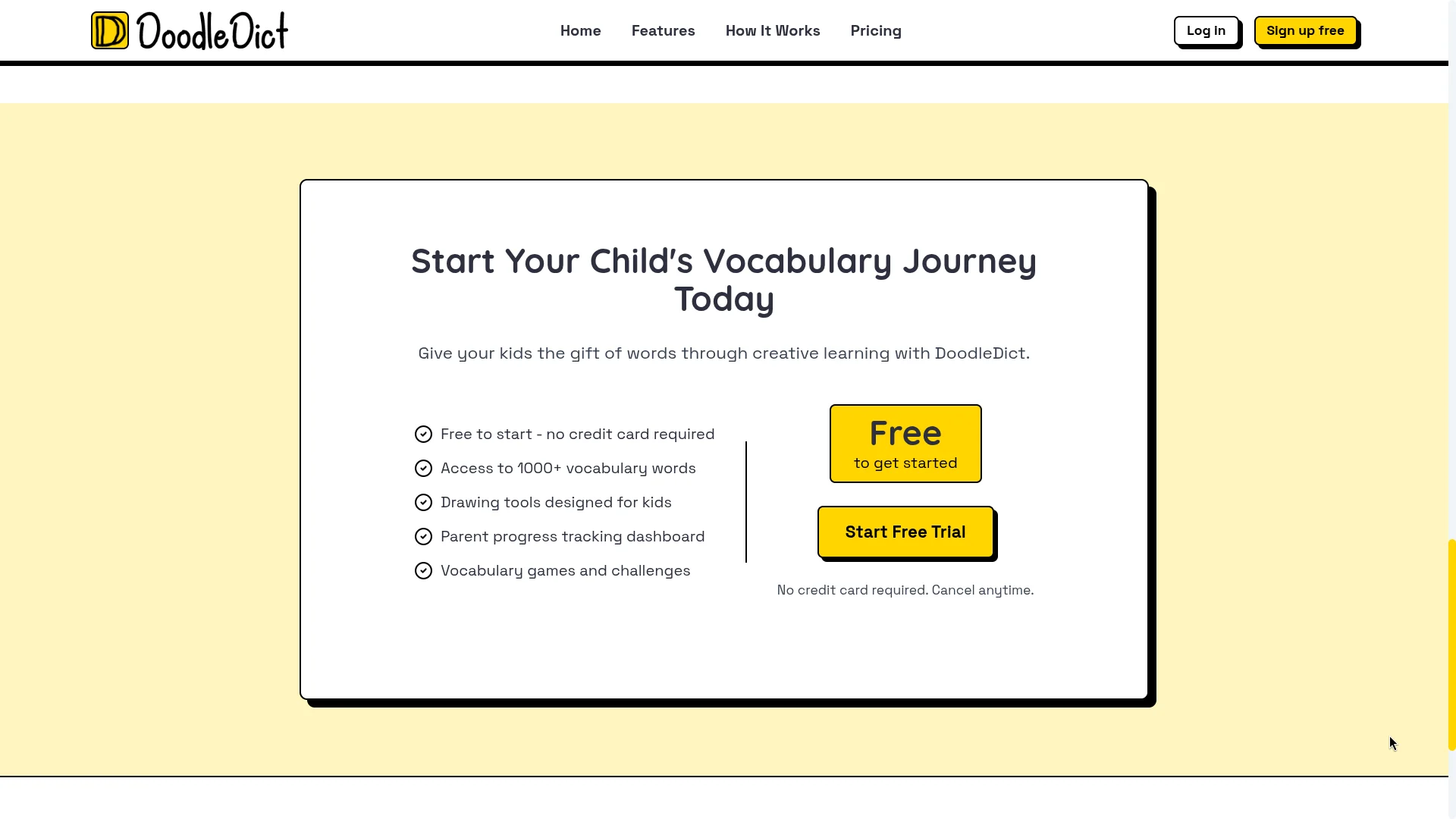 D DoodleDict

Home Features How It Works Pricing

Log in Sign up free

Start Your Child's Vocabulary Journey Today

Give your kids the gift of words through creative learning with DoodleDict.

Free to start - no credit card required

Access to 1000+ vocabulary words

Drawing tools designed for kids

Parent progress tracking dashboard

Vocabulary games and challenges

Free
to get started

Start Free Trial

No credit card required. Cancel anytime.